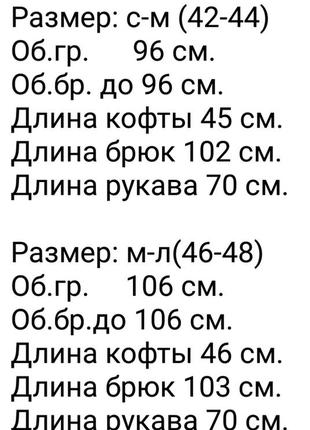 Размер: с-м (42-44)
Об.гр. 96 см.
Об.бр. до 96 см.
Длина кофты 45 см.
Длина брюк 102 см.
Длина рукава 70 см.

Размер: м-л(46-48)
Об.гр. 106 см.
Об.бр.до 106 см.
Длина кофты 46 см.
Длина брюк 103 см.
Длина рукава 70 см.